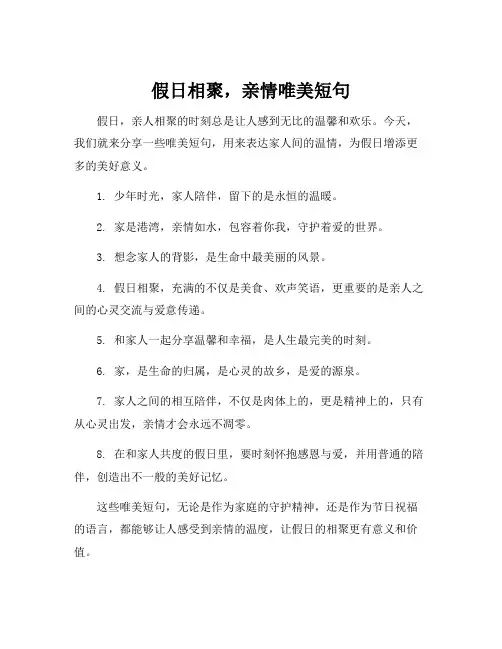 假日相聚，亲情唯美短句

假日，亲人相聚的时刻总是让人感到无比的温馨和欢乐。今天，我们就来分享一些唯美短句，用来表达家人间的温情，为假日增添更多的美好意义。

1. 少年时光，家人陪伴，留下的是永恒的温暖。

2. 家是港湾，亲情如水，包容着你我，守护着爱的世界。

3. 想念家人的背影，是生命中最美丽的风景。

4. 假日相聚，充满的不仅是美食、欢声笑语，更重要的是亲人之间的心灵交流与爱意传递。

5. 和家人一起分享温馨和幸福，是人生最完美的时刻。

6. 家，是生命的归属，是心灵的故乡，是爱的源泉。

7. 家人之间的相互陪伴，不仅是肉体上的，更是精神上的，只有从心灵出发，亲情才会永远不凋零。

8. 在和家人共度的假日里，要时刻怀抱感恩与爱，并用普通的陪伴，创造出不一般的美好记忆。

这些唯美短句，无论是作为家庭的守护精神，还是作为节日祝福的语言，都能够让人感受到亲情的温度，让假日的相聚更有意义和价值。